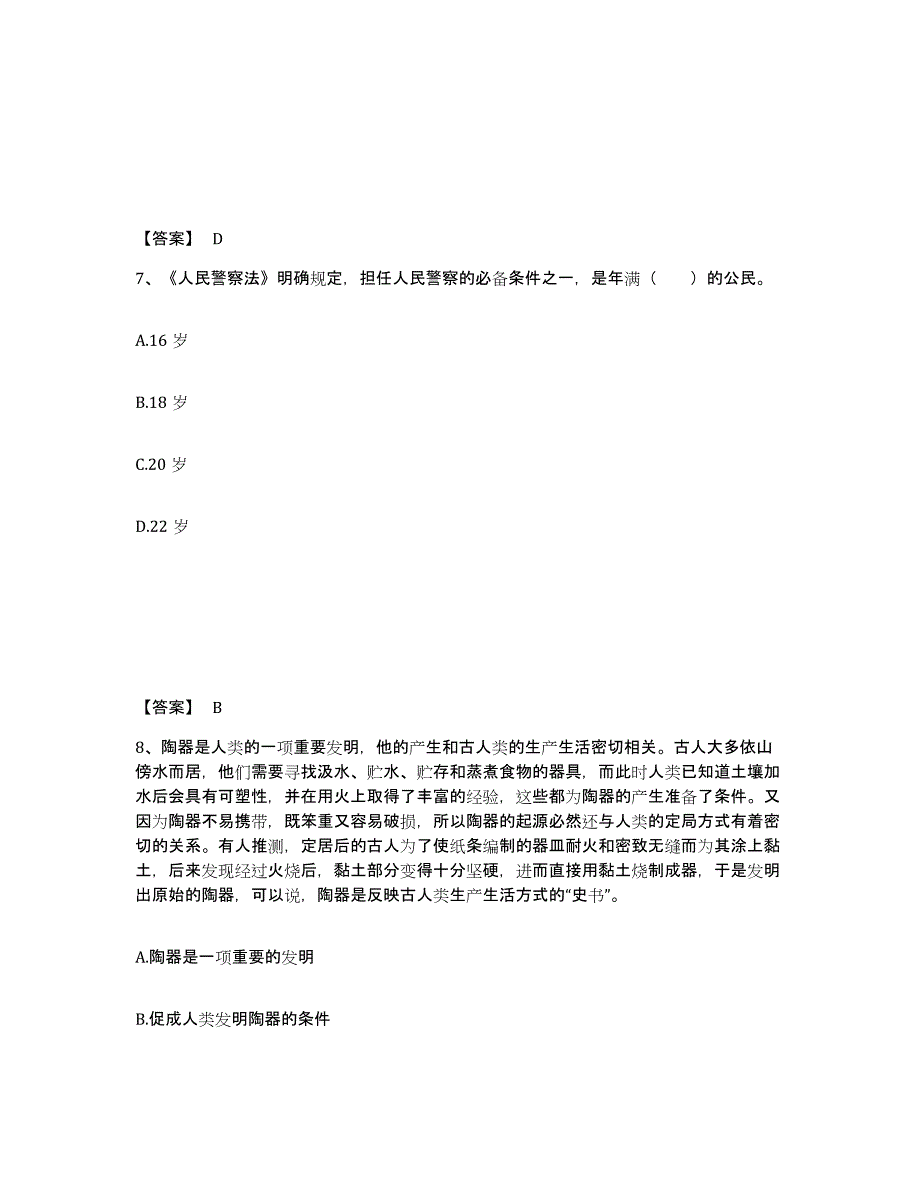 【答案】 D

7、《人民警察法》明确规定，担任人民警察的必备条件之一，是年满（　　）的公民。

A.16 岁

B.18 岁

C.20 岁

D.22 岁

【答案】 B

8、陶器是人类的一项重要发明，他的产生和古人类的生产生活密切相关。古人大多依山傍水而居，他们需要寻找汲水、贮水、贮存和蒸煮食物的器具，而此时人类已知道土壤加水后会具有可塑性，并在用火上取得了丰富的经验，这些都为陶器的产生准备了条件。又因为陶器不易携带，既笨重又容易破损，所以陶器的起源必然还与人类的定局方式有着密切的关系。有人推测，定居后的古人为了使纸条编制的器皿耐火和密致无缝而为其涂上黏土，后来发现经过火烧后，黏土部分变得十分坚硬，进而直接用黏土烧制成器，于是发明出原始的陶器，可以说，陶器是反映古人类生产生活方式的“史书”。

A.陶器是一项重要的发明

B.促成人类发明陶器的条件